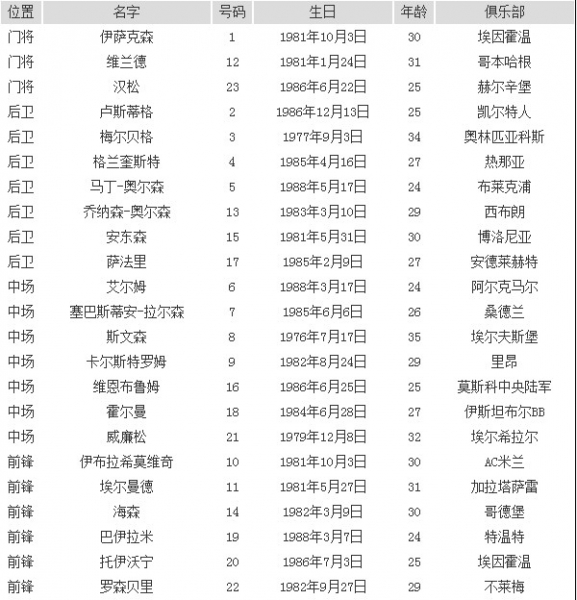 | 位置 | 名字 | 号码 | 生日 | 年龄 | 俱乐部 |
|---|---|---|---|---|---|
| 门将 | 伊萨克森 | 1 | 1981年10月3日 | 30 | 埃因霍温 |
| 门将 | 维兰德 | 12 | 1981年1月24日 | 31 | 哥本哈根 |
| 门将 | 汉松 | 23 | 1986年6月22日 | 25 | 赫尔辛堡 |
| 后卫 | 卢斯蒂格 | 2 | 1986年12月13日 | 25 | 凯尔特人 |
| 后卫 | 梅尔贝格 | 3 | 1977年9月3日 | 34 | 奥林匹亚科斯 |
| 后卫 | 格兰奎斯特 | 4 | 1985年4月16日 | 27 | 热那亚 |
| 后卫 | 马丁-奥尔森 | 5 | 1988年5月17日 | 24 | 布莱克浦 |
| 后卫 | 乔纳森-奥尔森 | 13 | 1983年3月10日 | 29 | 西布朗 |
| 后卫 | 安东森 | 15 | 1981年5月31日 | 30 | 博洛尼亚 |
| 后卫 | 萨法里 | 17 | 1985年2月9日 | 27 | 安德莱赫特 |
| 中场 | 艾尔姆 | 6 | 1988年3月17日 | 24 | 阿尔克马尔 |
| 中场 | 塞巴斯蒂安-拉尔森 | 7 | 1985年6月6日 | 26 | 桑德兰 |
| 中场 | 斯文森 | 8 | 1976年7月17日 | 35 | 埃尔夫斯堡 |
| 中场 | 卡尔斯特罗姆 | 9 | 1982年8月24日 | 29 | 里昂 |
| 中场 | 维恩布鲁姆 | 16 | 1986年6月25日 | 25 | 莫斯科中央陆军 |
| 中场 | 霍尔曼 | 18 | 1984年6月28日 | 27 | 伊斯坦布尔BB |
| 中场 | 威廉松 | 21 | 1979年12月8日 | 32 | 埃尔希拉尔 |
| 前锋 | 伊布拉希莫维奇 | 10 | 1981年10月3日 | 30 | AC米兰 |
| 前锋 | 埃尔曼德 | 11 | 1981年5月27日 | 31 | 加拉塔萨雷 |
| 前锋 | 海森 | 14 | 1982年3月9日 | 30 | 哥德堡 |
| 前锋 | 巴伊拉米 | 19 | 1988年3月7日 | 24 | 特温特 |
| 前锋 | 托伊沃宁 | 20 | 1986年7月3日 | 25 | 埃因霍温 |
| 前锋 | 罗森贝里 | 22 | 1982年9月27日 | 29 | 不莱梅 |